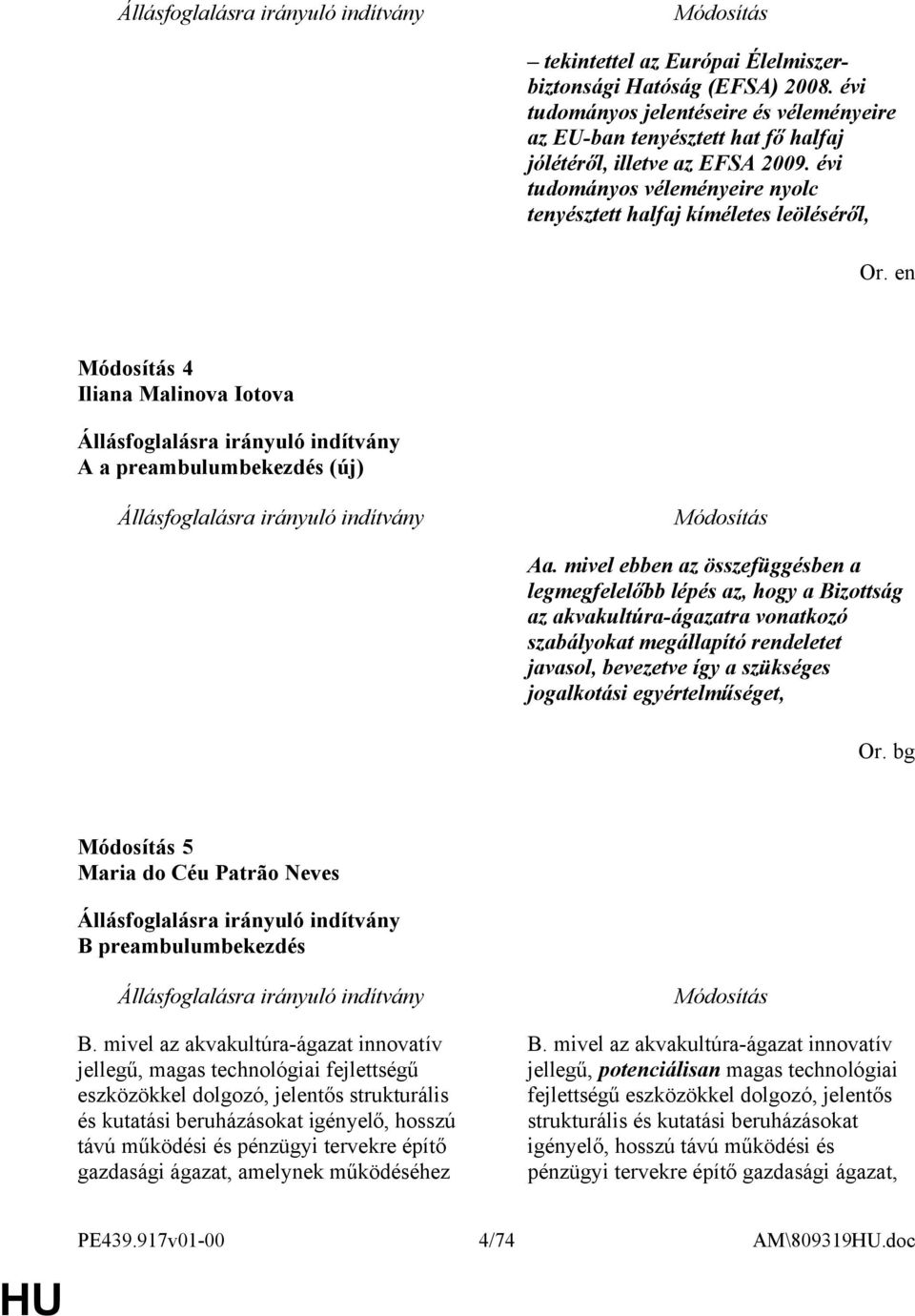 Állásfoglalásra irányuló indítvány

Módosítás

– tekintettel az Európai Élelmiszerbiztonsági Hatóság (EFSA) 2008. évi tudományos jelentéseire és véleményeire az EU-ban tenyésztett hat fő halfaj jólétéről, illetve az EFSA 2009. évi tudományos véleményeire nyolc tenyésztett halfaj kíméletes leöléséről,

Or. en

Módosítás 4
Iliana Malinova Iotova

Állásfoglalásra irányuló indítvány
A a preambulumbekezdés (új)

Állásfoglalásra irányuló indítvány

Módosítás

Aa. mivel ebben az összefüggésben a legmegfelelőbb lépés az, hogy a Bizottság az akvakultúra-ágazatra vonatkozó szabályokat megállapító rendeletet javasol, bevezetve így a szükséges jogalkotási egyértelműséget,

Or. bg

Módosítás 5
Maria do Céu Patrão Neves

Állásfoglalásra irányuló indítvány
B preambulumbekezdés

Állásfoglalásra irányuló indítvány

B. mivel az akvakultúra-ágazat innovatív jellegű, magas technológiai fejlettségű eszközökkel dolgozó, jelentős strukturális és kutatási beruházásokat igénylő, hosszú távú működési és pénzügyi tervekre építő gazdasági ágazat, amelynek működéséhez

Módosítás

B. mivel az akvakultúra-ágazat innovatív jellegű, potenciálisan magas technológiai fejlettségű eszközökkel dolgozó, jelentős strukturális és kutatási beruházásokat igénylő, hosszú távú működési és pénzügyi tervekre építő gazdasági ágazat,

PE439.917v01-00 4/74 AM\809319HU.doc

HU